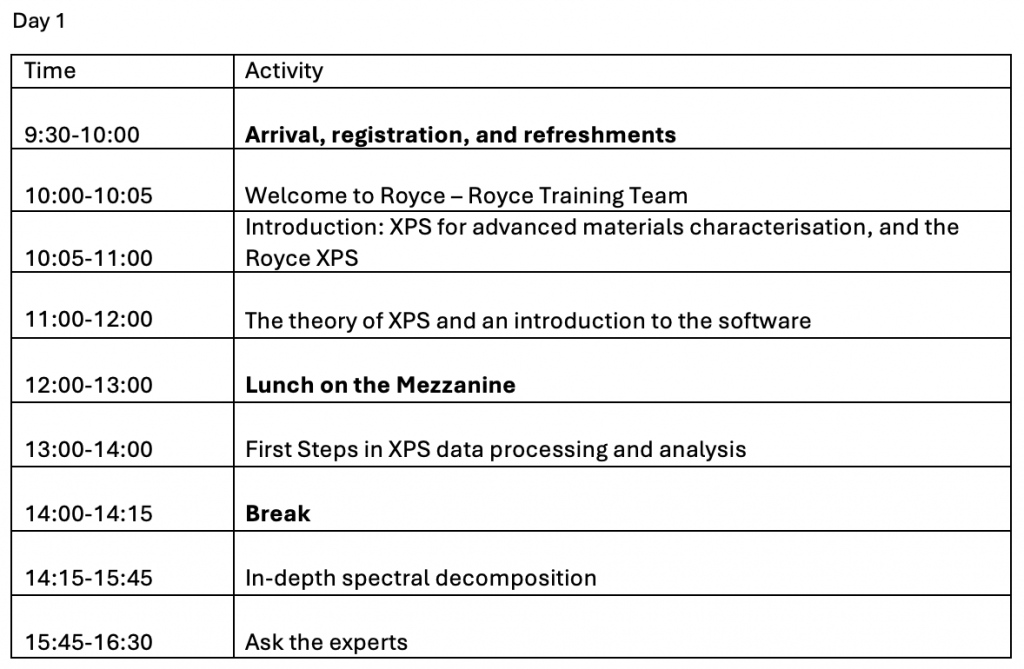 Day 1

| Time | Activity |
|---|---|
| 9:30-10:00 | Arrival, registration, and refreshments |
| 10:00-10:05 | Welcome to Royce – Royce Training Team |
| 10:05-11:00 | Introduction: XPS for advanced materials characterisation, and the Royce XPS |
| 11:00-12:00 | The theory of XPS and an introduction to the software |
| 12:00-13:00 | Lunch on the Mezzanine |
| 13:00-14:00 | First Steps in XPS data processing and analysis |
| 14:00-14:15 | Break |
| 14:15-15:45 | In-depth spectral decomposition |
| 15:45-16:30 | Ask the experts |